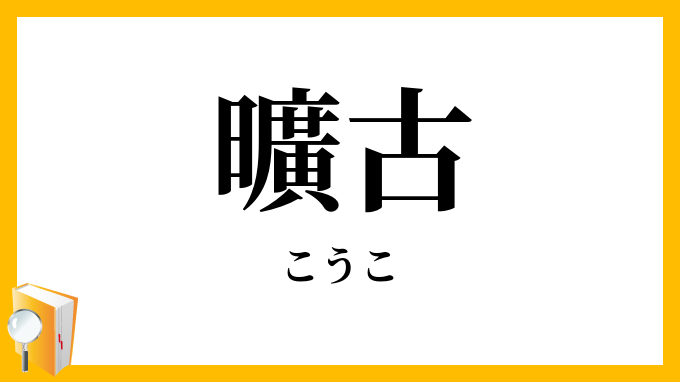 曠古

こうこ